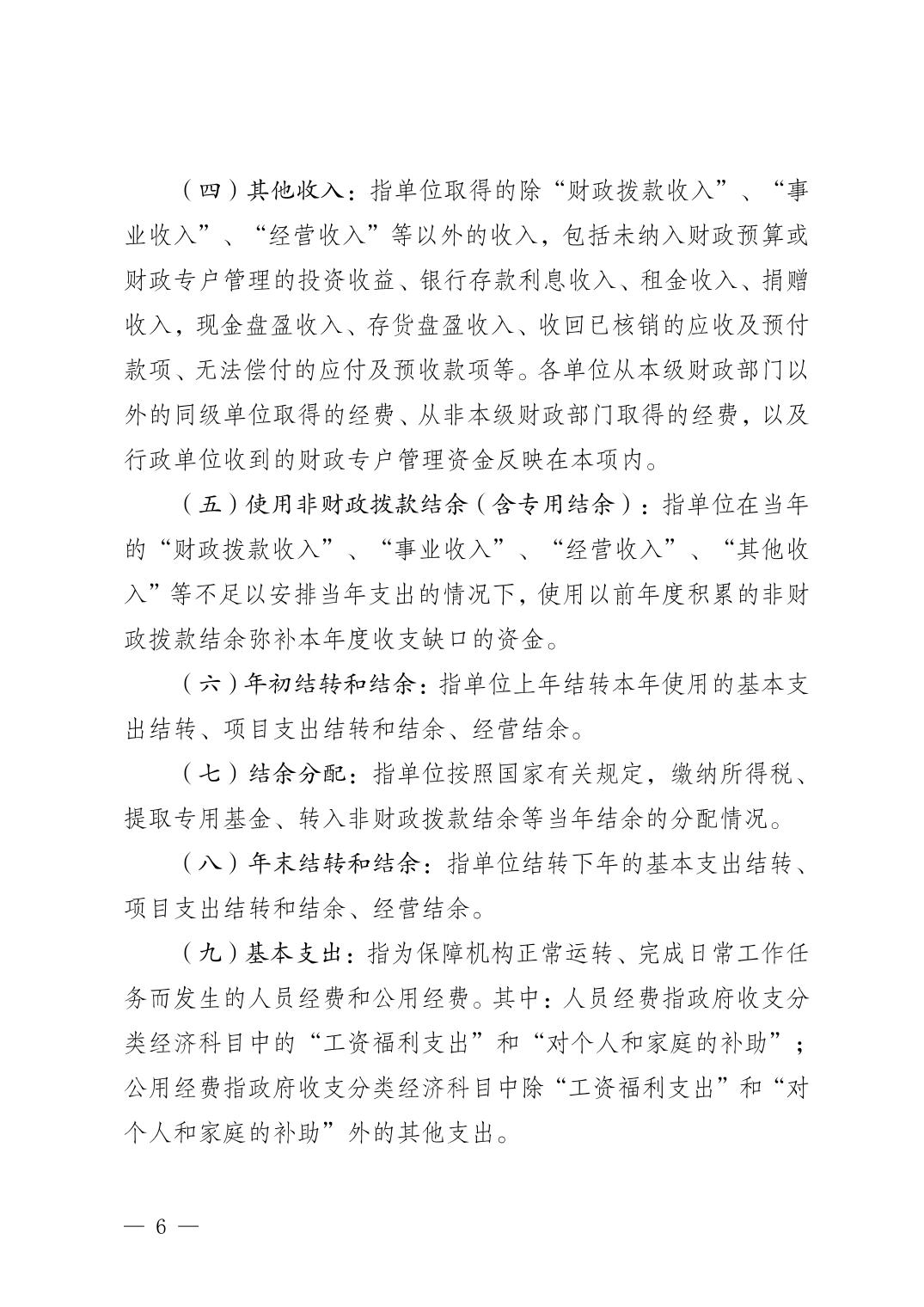 （四）其他收入：指单位取得的除“财政拨款收入”、“事业收入”、“经营收入”等以外的收入，包括未纳入财政预算或财政专户管理的投资收益、银行存款利息收入、租金收入、捐赠收入，现金盘盈收入、存货盘盈收入、收回已核销的应收及预付款项、无法偿付的应付及预收款项等。各单位从本级财政部门以外的同级单位取得的经费、从非本级财政部门取得的经费，以及行政单位收到的财政专户管理资金反映在本项内。

（五）使用非财政拨款结余（含专用结余）：指单位在当年的“财政拨款收入”、“事业收入”、“经营收入”、“其他收入”等不足以安排当年支出的情况下，使用以前年度积累的非财政拨款结余弥补本年度收支缺口的资金。

（六）年初结转和结余：指单位上年结转本年使用的基本支出结转、项目支出结转和结余、经营结余。

（七）结余分配：指单位按照国家有关规定，缴纳所得税、提取专用基金、转入非财政拨款结余等当年结余的分配情况。

（八）年末结转和结余：指单位结转下年的基本支出结转、项目支出结转和结余、经营结余。

（九）基本支出：指为保障机构正常运转、完成日常工作任务而发生的人员经费和公用经费。其中：人员经费指政府收支分类经济科目中的“工资福利支出”和“对个人和家庭的补助”；公用经费指政府收支分类经济科目中除“工资福利支出”和“对个人和家庭的补助”外的其他支出。

— 6 —